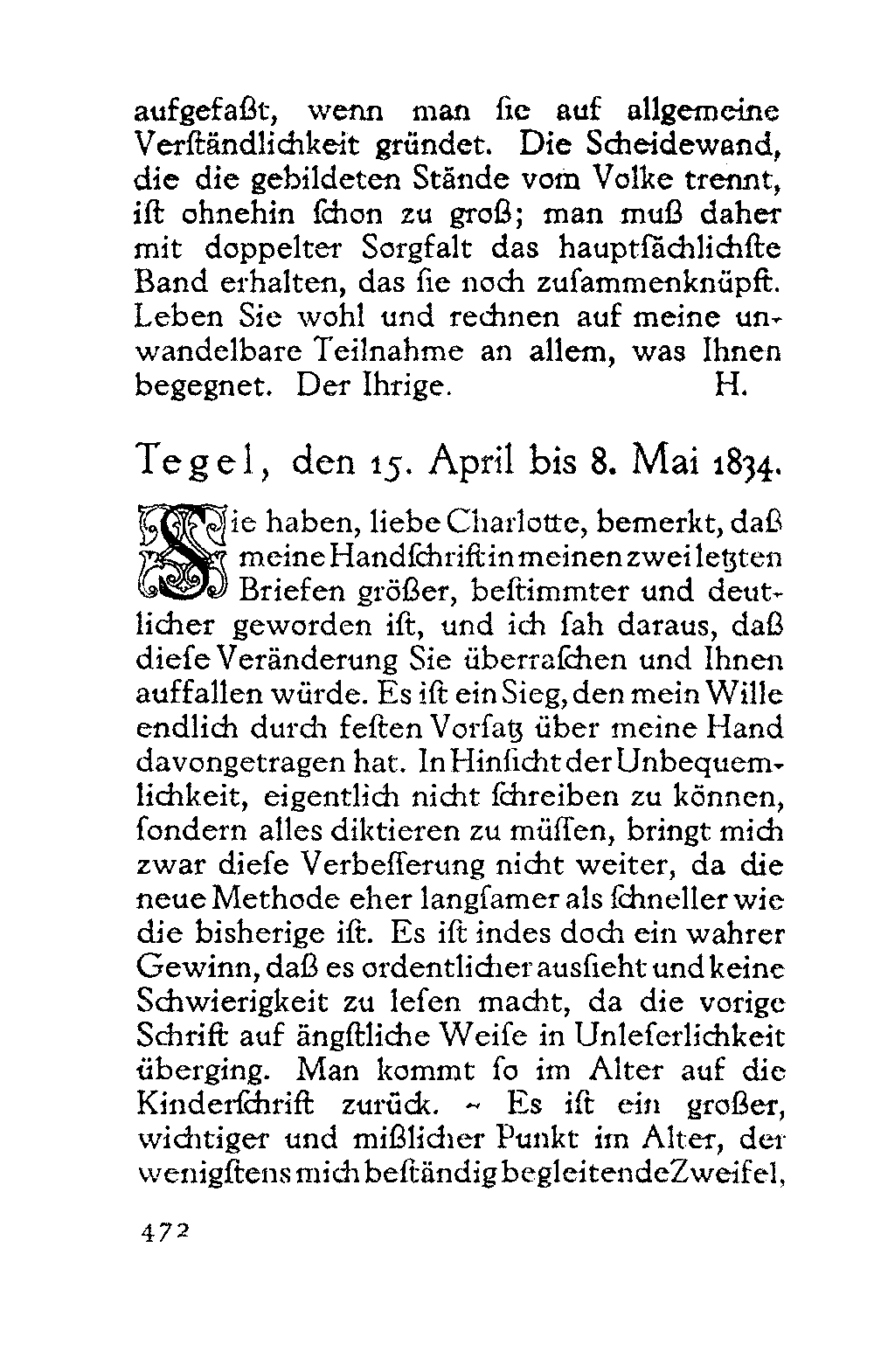 aufgefaßt, wenn man ſie auf allgemeine Verſtändlichkeit gründet. Die Scheidewand, die die gebildeten Stände vom Volke trennt, iſt ohnehin ſchon zu groß; man muß daher mit doppelter Sorgfalt das hauptſächlichſte Band erhalten, das ſie noch zuſammenknüpft. Leben Sie wohl und rechnen auf meine unwandelbare Teilnahme an allem, was Ihnen begegnet. Der Ihrige. H.

Tegel, den 15. April bis 8. Mai 1834.

Sie haben, liebe Charlotte, bemerkt, daß meine Handſchrift in meinen zwei letzten Briefen größer, beſtimmter und deutlicher geworden iſt, und ich ſah daraus, daß dieſe Veränderung Sie überraſchen und Ihnen auffallen würde. Es iſt ein Sieg, den mein Wille endlich durch feſten Vorſatz über meine Hand davongetragen hat. In Hinſicht der Unbequemlichkeit, eigentlich nicht ſchreiben zu können, ſondern alles diktieren zu müſſen, bringt mich zwar dieſe Verbeſſerung nicht weiter, da die neue Methode eher langſamer als ſchneller wie die bisherige iſt. Es iſt indes doch ein wahrer Gewinn, daß es ordentlicher ausſieht und keine Schwierigkeit zu leſen macht, da die vorige Schrift auf ängſtliche Weiſe in Unleſerlichkeit überging. Man kommt ſo im Alter auf die Kinderſchrift zurück. – Es iſt ein großer, wichtiger und mißlicher Punkt im Alter, der wenigſtens mich beſtändig begleitende Zweifel,

472